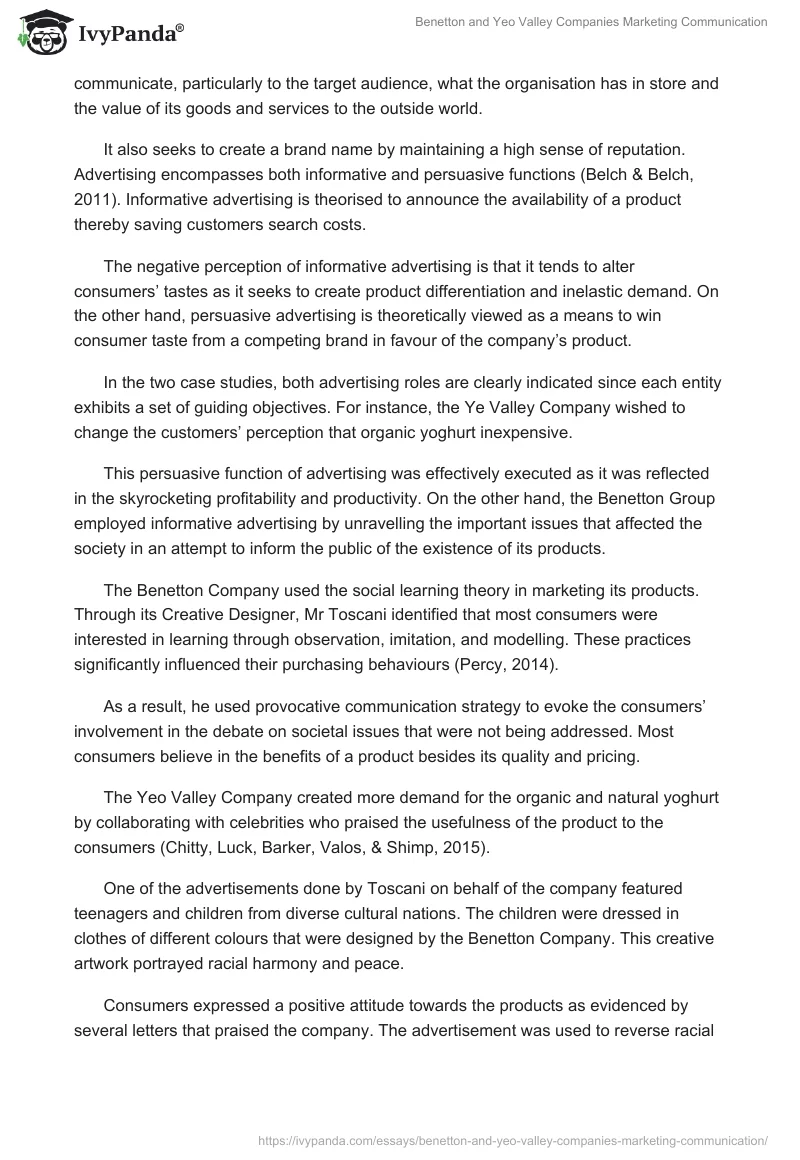 IvyPanda®

Benetton and Yeo Valley Companies Marketing Communication

communicate, particularly to the target audience, what the organisation has in store and the value of its goods and services to the outside world.

It also seeks to create a brand name by maintaining a high sense of reputation. Advertising encompasses both informative and persuasive functions (Belch & Belch, 2011). Informative advertising is theorised to announce the availability of a product thereby saving customers search costs.

The negative perception of informative advertising is that it tends to alter consumers' tastes as it seeks to create product differentiation and inelastic demand. On the other hand, persuasive advertising is theoretically viewed as a means to win consumer taste from a competing brand in favour of the company's product.

In the two case studies, both advertising roles are clearly indicated since each entity exhibits a set of guiding objectives. For instance, the Ye Valley Company wished to change the customers' perception that organic yoghurt inexpensive.

This persuasive function of advertising was effectively executed as it was reflected in the skyrocketing profitability and productivity. On the other hand, the Benetton Group employed informative advertising by unravelling the important issues that affected the society in an attempt to inform the public of the existence of its products.

The Benetton Company used the social learning theory in marketing its products. Through its Creative Designer, Mr Toscani identified that most consumers were interested in learning through observation, imitation, and modelling. These practices significantly influenced their purchasing behaviours (Percy, 2014).

As a result, he used provocative communication strategy to evoke the consumers' involvement in the debate on societal issues that were not being addressed. Most consumers believe in the benefits of a product besides its quality and pricing.

The Yeo Valley Company created more demand for the organic and natural yoghurt by collaborating with celebrities who praised the usefulness of the product to the consumers (Chitty, Luck, Barker, Valos, & Shimp, 2015).

One of the advertisements done by Toscani on behalf of the company featured teenagers and children from diverse cultural nations. The children were dressed in clothes of different colours that were designed by the Benetton Company. This creative artwork portrayed racial harmony and peace.

Consumers expressed a positive attitude towards the products as evidenced by several letters that praised the company. The advertisement was used to reverse racial

https://ivypanda.com/essays/benetton-and-yeo-valley-companies-marketing-communication/